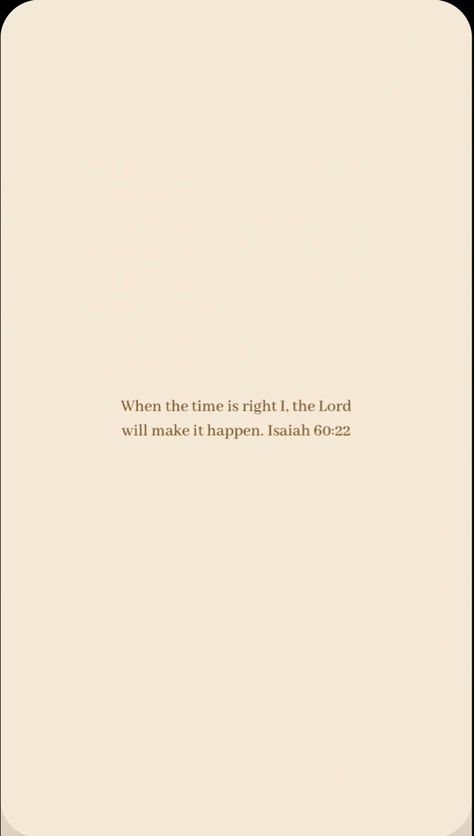 When the time is right I, the Lord will make it happen. Isaiah 60:22